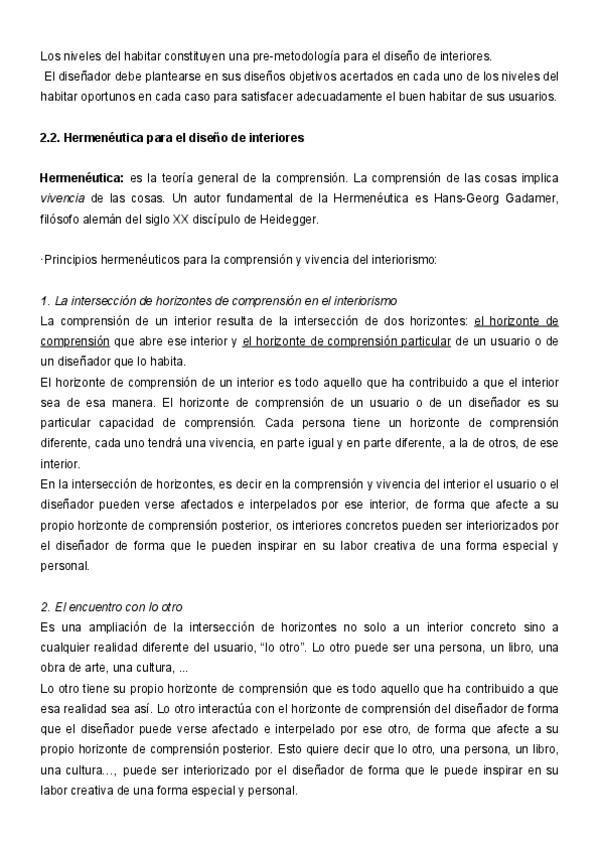 Los niveles del habitar constituyen una pre-metodología para el diseño de interiores.
El diseñador debe plantearse en sus diseños objetivos acertados en cada uno de los niveles del habitar oportunos en cada caso para satisfacer adecuadamente el buen habitar de sus usuarios.

2.2. Hermenéutica para el diseño de interiores

Hermenéutica: es la teoría general de la comprensión. La comprensión de las cosas implica vivencia de las cosas. Un autor fundamental de la Hermenéutica es Hans-Georg Gadamer, filósofo alemán del siglo XX discípulo de Heidegger.

·Principios hermenéuticos para la comprensión y vivencia del interiorismo:

1. La intersección de horizontes de comprensión en el interiorismo
La comprensión de un interior resulta de la intersección de dos horizontes: el horizonte de comprensión que abre ese interior y el horizonte de comprensión particular de un usuario o de un diseñador que lo habita.
El horizonte de comprensión de un interior es todo aquello que ha contribuido a que el interior sea de esa manera. El horizonte de comprensión de un usuario o de un diseñador es su particular capacidad de comprensión. Cada persona tiene un horizonte de comprensión diferente, cada uno tendrá una vivencia, en parte igual y en parte diferente, a la de otros, de ese interior.
En la intersección de horizontes, es decir en la comprensión y vivencia del interior el usuario o el diseñador pueden verse afectados e interpelados por ese interior, de forma que afecte a su propio horizonte de comprensión posterior, os interiores concretos pueden ser interiorizados por el diseñador de forma que le pueden inspirar en su labor creativa de una forma especial y personal.

2. El encuentro con lo otro
Es una ampliación de la intersección de horizontes no solo a un interior concreto sino a cualquier realidad diferente del usuario, "lo otro". Lo otro puede ser una persona, un libro, una obra de arte, una cultura, ...
Lo otro tiene su propio horizonte de comprensión que es todo aquello que ha contribuido a que esa realidad sea así. Lo otro interactúa con el horizonte de comprensión del diseñador de forma que el diseñador puede verse afectado e interpelado por ese otro, de forma que afecte a su propio horizonte de comprensión posterior. Esto quiere decir que lo otro, una persona, un libro, una cultura..., puede ser interiorizado por el diseñador de forma que le puede inspirar en su labor creativa de una forma especial y personal.